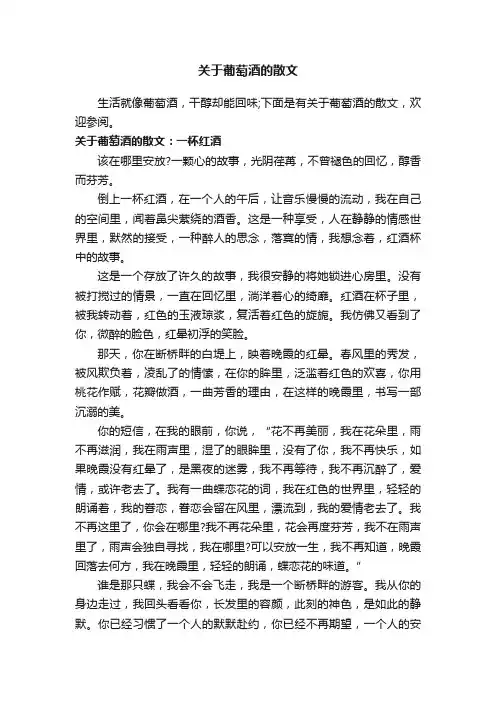 关于葡萄酒的散文

生活就像葡萄酒，干醇却能回味;下面是有关于葡萄酒的散文，欢迎参阅。

关于葡萄酒的散文：一杯红酒

该在哪里安放?一颗心的故事，光阴荏苒，不曾褪色的回忆，醇香而芬芳。

倒上一杯红酒，在一个人的午后，让音乐慢慢的流动，我在自己的空间里，闻着鼻尖萦绕的酒香。这是一种享受，人在静静的情感世界里，默然的接受，一种醉人的思念，落寞的情，我想念着，红酒杯中的故事。

这是一个存放了许久的故事，我很安静的将她锁进心房里。没有被打搅过的情景，一直在回忆里，淌洋着心的绮靡。红酒在杯子里，被我转动着，红色的玉液琼浆，复活着红色的旋旎。我仿佛又看到了你，微醉的脸色，红晕初浮的笑脸。

那天，你在断桥畔的白堤上，映着晚霞的红晕。春风里的秀发，被风欺负着，凌乱了的情愫，在你的眸里，泛滥着红色的欢喜，你用桃花作赋，花瓣做酒，一曲芳香的理由，在这样的晚霞里，书写一部沉溺的美。

你的短信，在我的眼前，你说，“花不再美丽，我在花朵里，雨不再滋润，我在雨声里，湿了的眼眸里，没有了你，我不再快乐，如果晚霞没有红晕了，是黑夜的迷雾，我不再等待，我不再沉醉了，爱情，或许老去了。我有一曲蝶恋花的词，我在红色的世界里，轻轻的朗诵着，我的眷恋，眷恋会留在风里，漂流到，我的爱情老去了。我不再这里了，你会在哪里?我不再花朵里，花会再度芬芳，我不在雨声里了，雨声会独自寻找，我在哪里?可以安放一生，我不再知道，晚霞回落去何方，我在晚霞里，轻轻的朗诵，蝶恋花的味道。”

谁是那只蝶，我会不会飞走，我是一个断桥畔的游客。我从你的身边走过，我回头看看你，长发里的容颜，此刻的神色，是如此的静默。你已经习惯了一个人的默默赴约，你已经不再期望，一个人的安